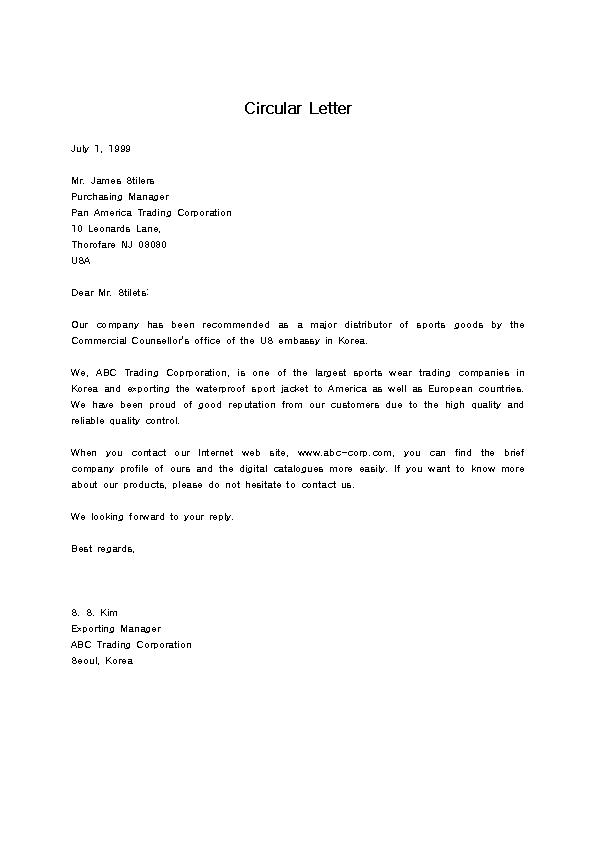 Circular Letter

July 1, 1999

Mr. James Stilers
Purchasing Manager
Pan America Trading Corporation
10 Leonards Lane,
Thorofare NJ 08080
USA

Dear Mr. Stilets:

Our company has been recommended as a major distributor of sports goods by the Commercial Counsellor's office of the US embassy in Korea.

We, ABC Trading Coprporation, is one of the largest sports wear trading companies in Korea and exporting the waterproof sport jacket to America as well as European countries. We have been proud of good reputation from our customers due to the high quality and reliable quality control.

When you contact our Internet web site, www.abc-corp.com, you can find the brief company profile of ours and the digital catalogues more easily. If you want to know more about our products, please do not hesitate to contact us.

We looking forward to your reply.

Best regards,

S. S. Kim
Exporting Manager
ABC Trading Corporation
Seoul, Korea